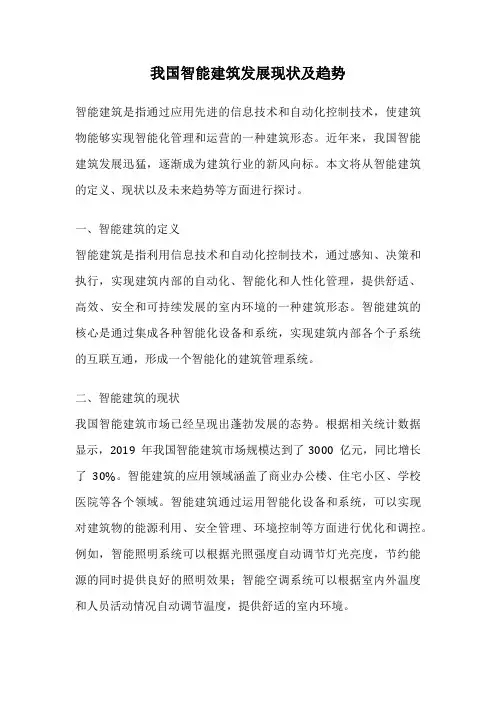 我国智能建筑发展现状及趋势

智能建筑是指通过应用先进的信息技术和自动化控制技术，使建筑物能够实现智能化管理和运营的一种建筑形态。近年来，我国智能建筑发展迅猛，逐渐成为建筑行业的新风向标。本文将从智能建筑的定义、现状以及未来趋势等方面进行探讨。

一、智能建筑的定义
智能建筑是指利用信息技术和自动化控制技术，通过感知、决策和执行，实现建筑内部的自动化、智能化和人性化管理，提供舒适、高效、安全和可持续发展的室内环境的一种建筑形态。智能建筑的核心是通过集成各种智能化设备和系统，实现建筑内部各个子系统的互联互通，形成一个智能化的建筑管理系统。

二、智能建筑的现状
我国智能建筑市场已经呈现出蓬勃发展的态势。根据相关统计数据显示，2019 年我国智能建筑市场规模达到了 3000 亿元，同比增长了 30%。智能建筑的应用领域涵盖了商业办公楼、住宅小区、学校医院等各个领域。智能建筑通过运用智能化设备和系统，可以实现对建筑物的能源利用、安全管理、环境控制等方面进行优化和调控。例如，智能照明系统可以根据光照强度自动调节灯光亮度，节约能源的同时提供良好的照明效果；智能空调系统可以根据室内外温度和人员活动情况自动调节温度，提供舒适的室内环境。